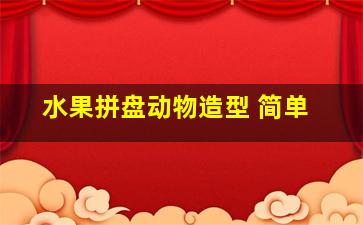 水果拼盘动物造型 简单